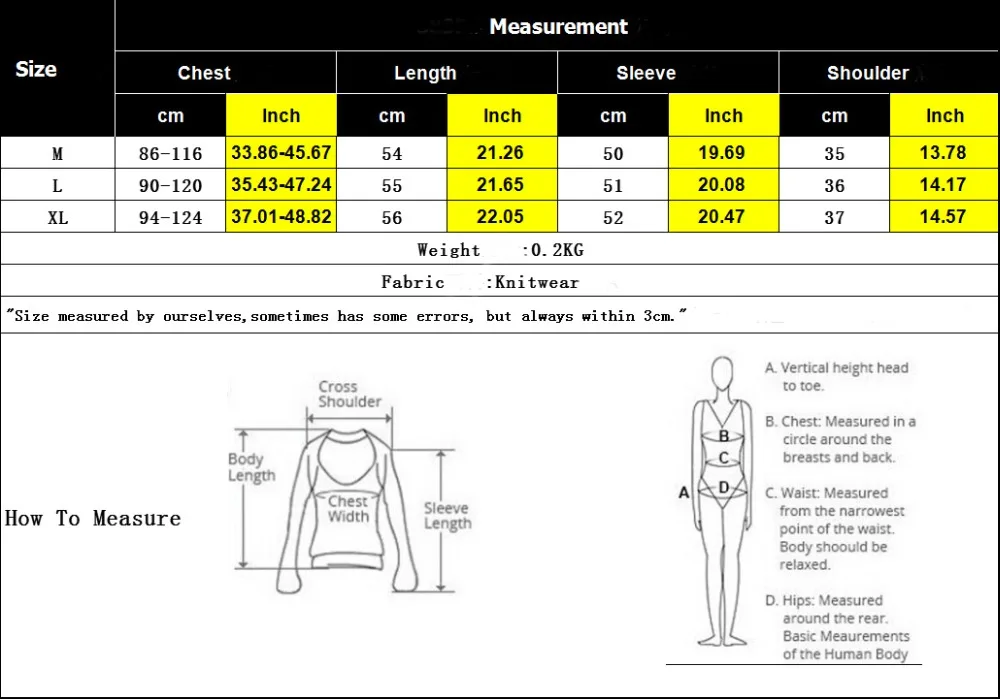 | Size | Measurement | | | | | | | |
|---|---|---|---|---|---|---|---|---|
| | Chest | | Length | | Sleeve | | Shoulder | |
| | cm | Inch | cm | Inch | cm | Inch | cm | Inch |
| M | 86-116 | 33.86-45.67 | 54 | 21.26 | 50 | 19.69 | 35 | 13.78 |
| L | 90-120 | 35.43-47.24 | 55 | 21.65 | 51 | 20.08 | 36 | 14.17 |
| XL | 94-124 | 37.01-48.82 | 56 | 22.05 | 52 | 20.47 | 37 | 14.57 |

Weight :0.2KG

Fabric :Knitwear

"Size measured by ourselves,sometimes has some errors, but always within 3cm."

How To Measure

Cross Shoulder

Body Length

Chest Width

Sleeve Length

A
B
C
D

A. Vertical height head to toe.

B. Chest: Measured in a circle around the breasts and back.

C. Waist: Measured from the narrowest point of the waist. Body shoould be relaxed.

D. Hips: Measured around the rear. Basic Meaurements of the Human Body